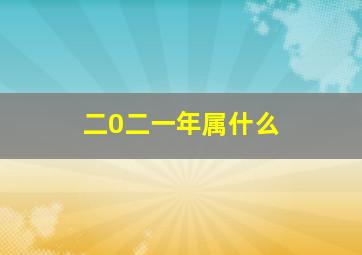 二0二一年属什么